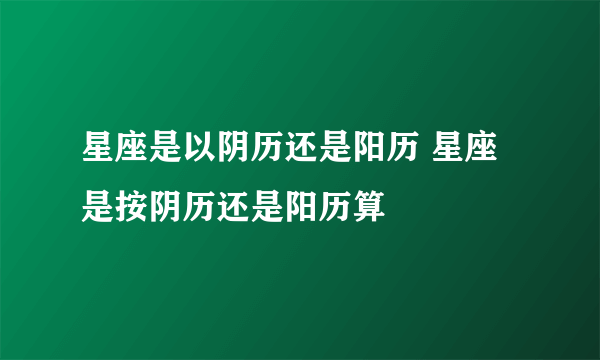 星座是以阴历还是阳历 星座是按阴历还是阳历算